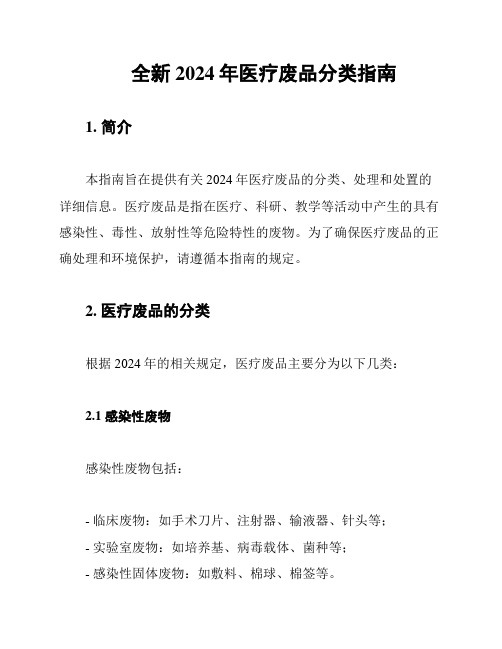 全新 2024 年医疗废品分类指南

1. 简介

本指南旨在提供有关 2024 年医疗废品的分类、处理和处置的详细信息。医疗废品是指在医疗、科研、教学等活动中产生的具有感染性、毒性、放射性等危险特性的废物。为了确保医疗废品的正确处理和环境保护，请遵循本指南的规定。

2. 医疗废品的分类

根据 2024 年的相关规定，医疗废品主要分为以下几类：

2.1 感染性废物

感染性废物包括：

- 临床废物：如手术刀片、注射器、输液器、针头等；
- 实验室废物：如培养基、病毒载体、菌种等；
- 感染性固体废物：如敷料、棉球、棉签等。